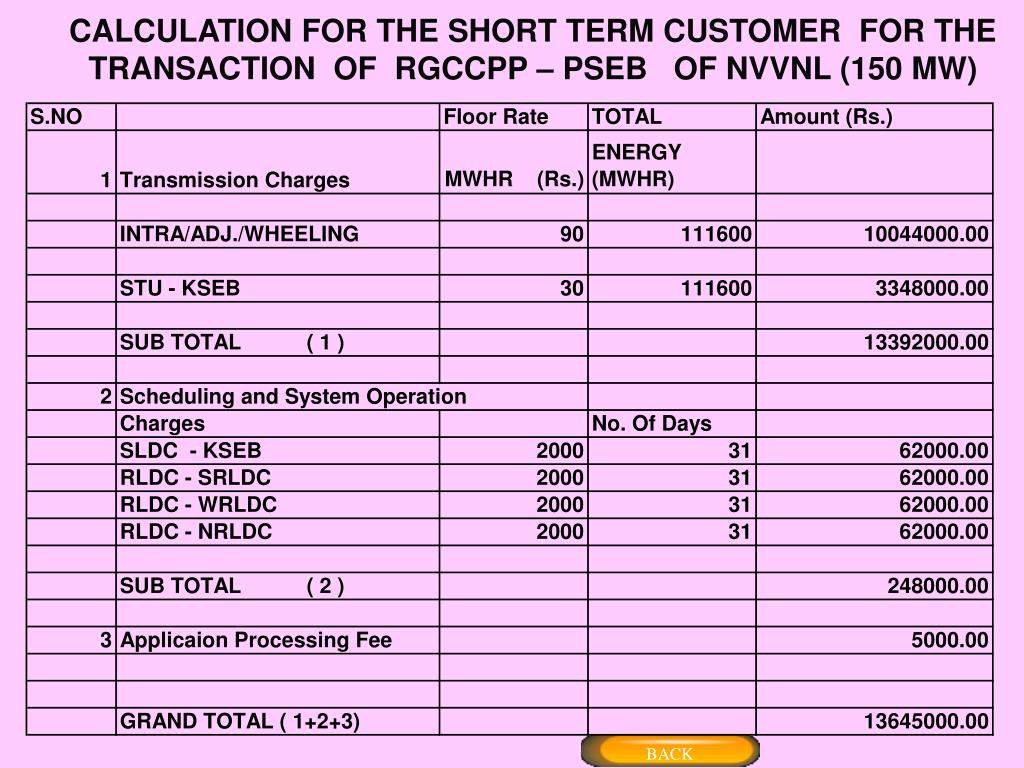 CALCULATION FOR THE SHORT TERM CUSTOMER FOR THE TRANSACTION OF RGCCPP – PSEB OF NVVNL (150 MW)

| S.NO | | Floor Rate | TOTAL | Amount (Rs.) |
|---|---|---|---|---|
| 1 | Transmission Charges | MWHR (Rs.) | ENERGY (MWHR) | |
| | | | | |
| | INTRA/ADJ./WHEELING | 90 | 111600 | 10044000.00 |
| | | | | |
| | STU - KSEB | 30 | 111600 | 3348000.00 |
| | | | | |
| | SUB TOTAL ( 1 ) | | | 13392000.00 |
| | | | | |
| 2 | Scheduling and System Operation | | | |
| | Charges | | No. Of Days | |
| | SLDC - KSEB | 2000 | 31 | 62000.00 |
| | RLDC - SRLDC | 2000 | 31 | 62000.00 |
| | RLDC - WRLDC | 2000 | 31 | 62000.00 |
| | RLDC - NRLDC | 2000 | 31 | 62000.00 |
| | | | | |
| | SUB TOTAL ( 2 ) | | | 248000.00 |
| | | | | |
| 3 | Applicaion Processing Fee | | | 5000.00 |
| | | | | |
| | | | | |
| | GRAND TOTAL ( 1+2+3) | | | 13645000.00 |

BACK